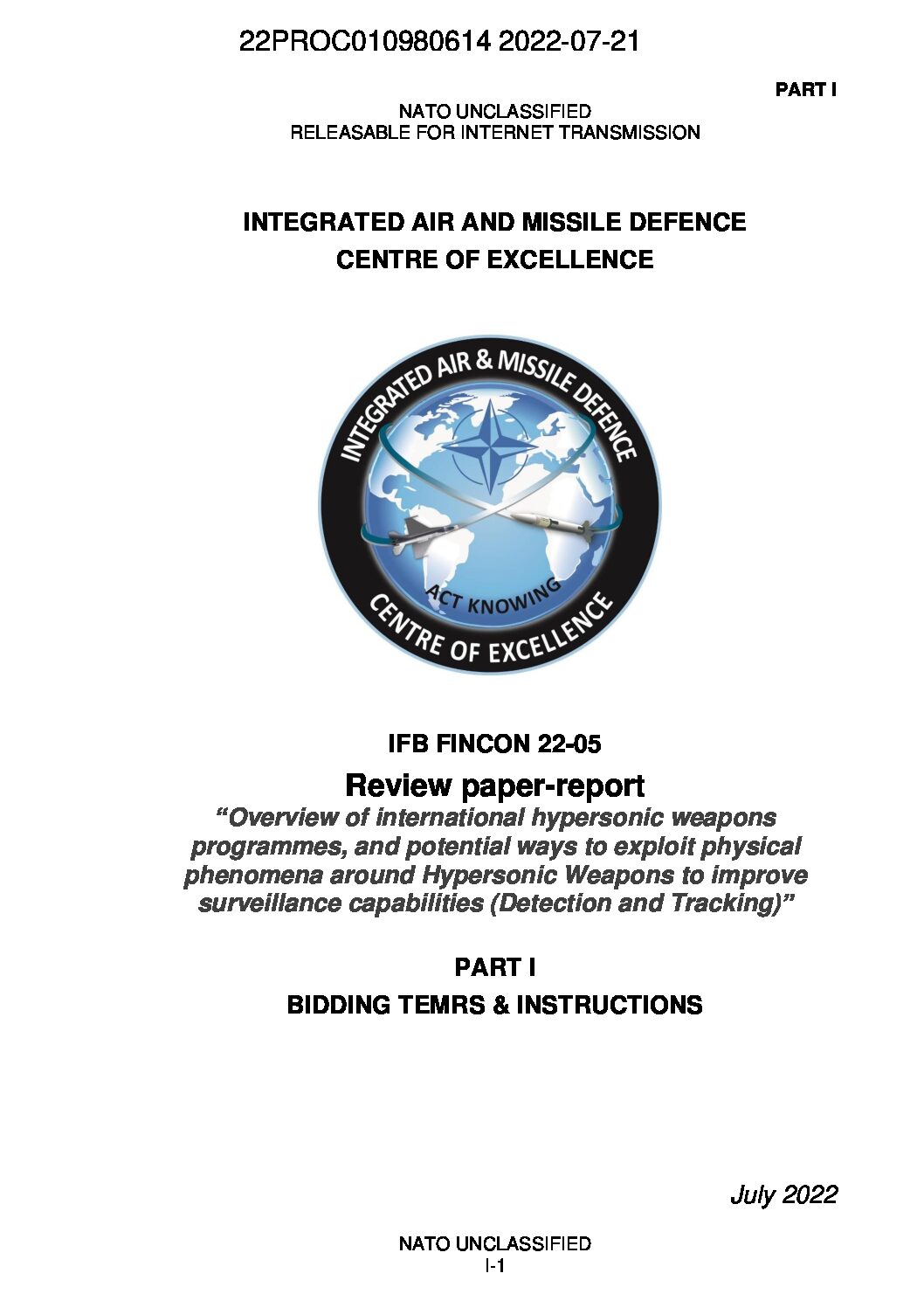 22PROC010980614 2022-07-21

PART I

NATO UNCLASSIFIED
RELEASABLE FOR INTERNET TRANSMISSION

INTEGRATED AIR AND MISSILE DEFENCE
CENTRE OF EXCELLENCE

INTEGRATED AIR & MISSILE DEFENCE

ACT KNOWING

CENTRE OF EXCELLENCE

IFB FINCON 22-05

Review paper-report

“Overview of international hypersonic weapons programmes, and potential ways to exploit physical phenomena around Hypersonic Weapons to improve surveillance capabilities (Detection and Tracking)”

PART I

BIDDING TEMRS & INSTRUCTIONS

July 2022

NATO UNCLASSIFIED
I-1